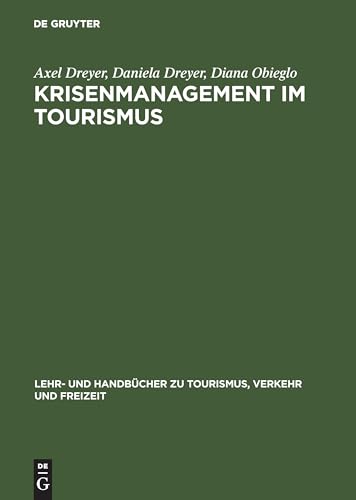 DE GRUYTER

Axel Dreyer, Daniela Dreyer, Diana Obieglo
KRISENMANAGEMENT IM TOURISMUS

LEHR- UND HANDBÜCHER ZU TOURISMUS, VERKEHR UND FREIZEIT

DE G